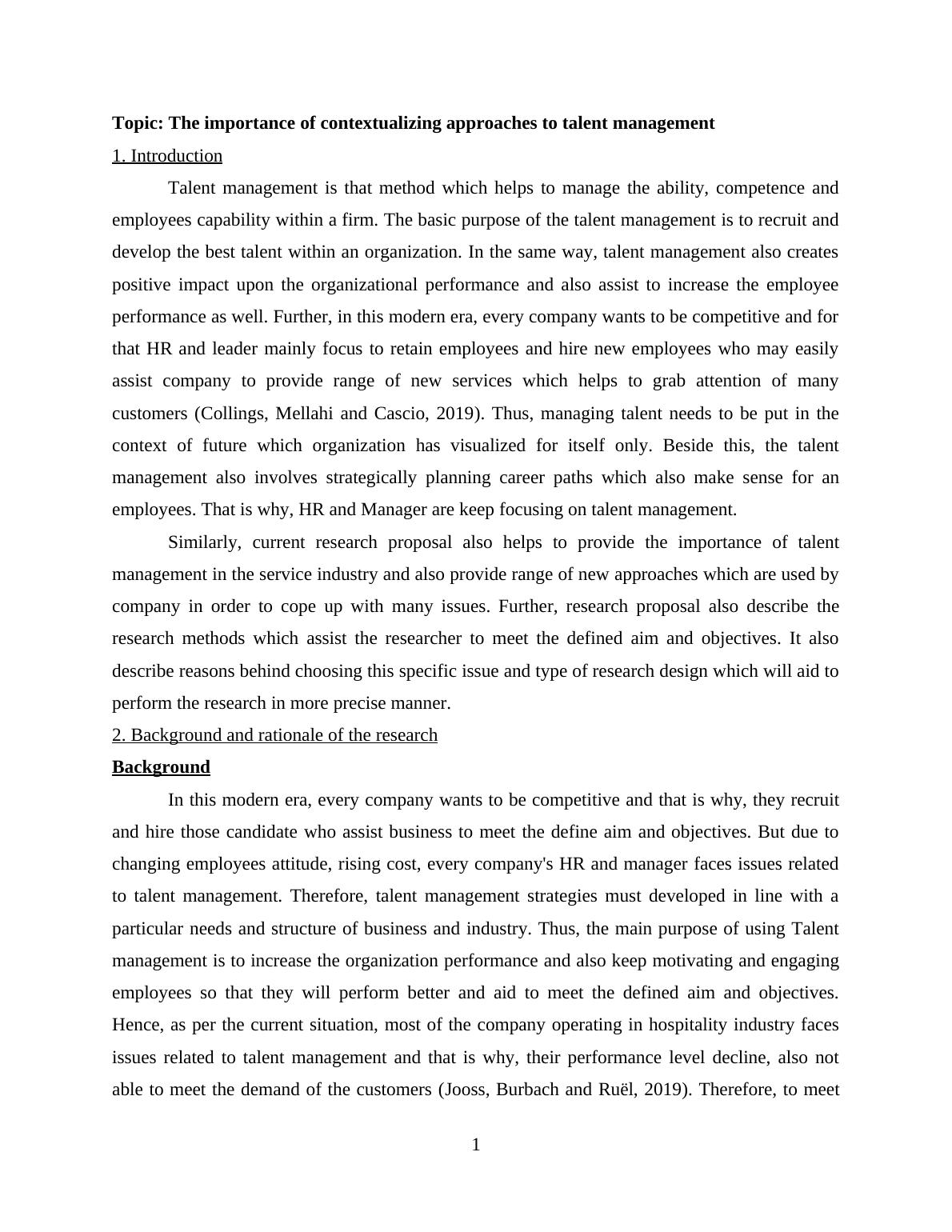 Topic: The importance of contextualizing approaches to talent management

1. Introduction

Talent management is that method which helps to manage the ability, competence and employees capability within a firm. The basic purpose of the talent management is to recruit and develop the best talent within an organization. In the same way, talent management also creates positive impact upon the organizational performance and also assist to increase the employee performance as well. Further, in this modern era, every company wants to be competitive and for that HR and leader mainly focus to retain employees and hire new employees who may easily assist company to provide range of new services which helps to grab attention of many customers (Collings, Mellahi and Cascio, 2019). Thus, managing talent needs to be put in the context of future which organization has visualized for itself only. Beside this, the talent management also involves strategically planning career paths which also make sense for an employees. That is why, HR and Manager are keep focusing on talent management.

Similarly, current research proposal also helps to provide the importance of talent management in the service industry and also provide range of new approaches which are used by company in order to cope up with many issues. Further, research proposal also describe the research methods which assist the researcher to meet the defined aim and objectives. It also describe reasons behind choosing this specific issue and type of research design which will aid to perform the research in more precise manner.

2. Background and rationale of the research

Background

In this modern era, every company wants to be competitive and that is why, they recruit and hire those candidate who assist business to meet the define aim and objectives. But due to changing employees attitude, rising cost, every company's HR and manager faces issues related to talent management. Therefore, talent management strategies must developed in line with a particular needs and structure of business and industry. Thus, the main purpose of using Talent management is to increase the organization performance and also keep motivating and engaging employees so that they will perform better and aid to meet the defined aim and objectives. Hence, as per the current situation, most of the company operating in hospitality industry faces issues related to talent management and that is why, their performance level decline, also not able to meet the demand of the customers (Jooss, Burbach and Ruël, 2019). Therefore, to meet

1